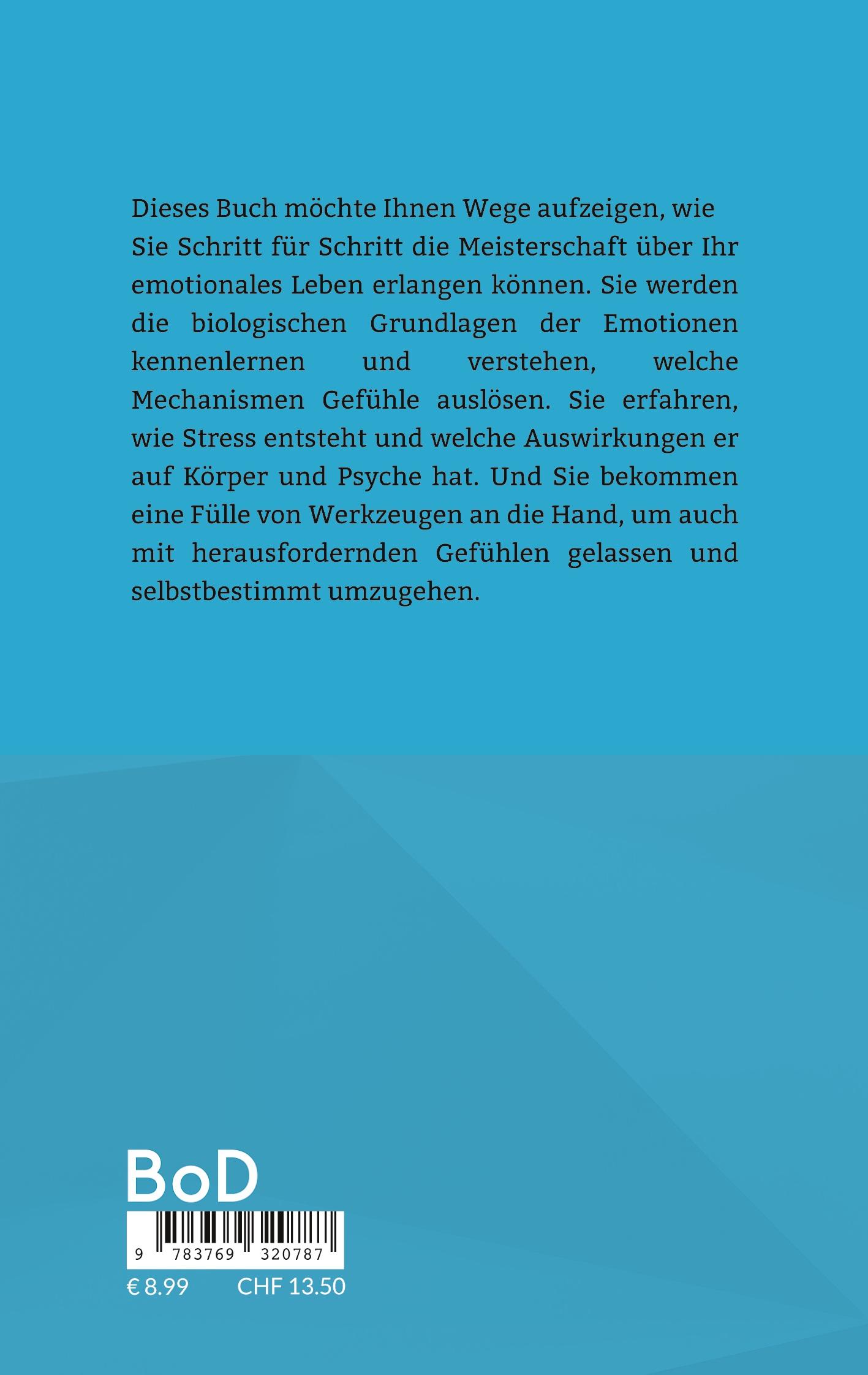 Dieses Buch möchte Ihnen Wege aufzeigen, wie Sie Schritt für Schritt die Meisterschaft über Ihr emotionales Leben erlangen können. Sie werden die biologischen Grundlagen der Emotionen kennenlernen und verstehen, welche Mechanismen Gefühle auslösen. Sie erfahren, wie Stress entsteht und welche Auswirkungen er auf Körper und Psyche hat. Und Sie bekommen eine Fülle von Werkzeugen an die Hand, um auch mit herausfordernden Gefühlen gelassen und selbstbestimmt umzugehen.

BoD

9 783769 320787

€ 8.99 CHF 13.50